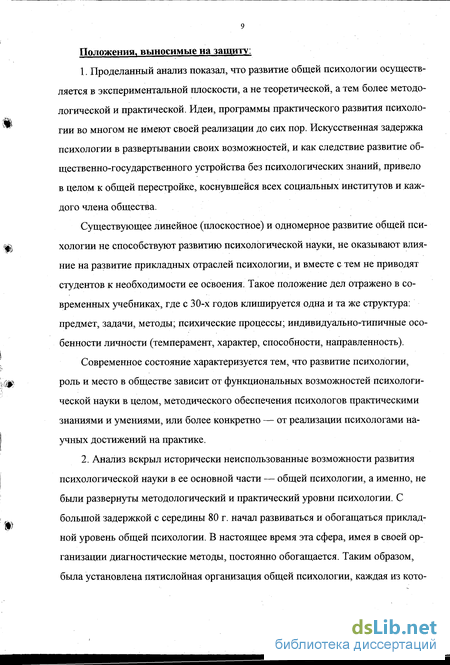 9

Положения, выносимые на защиту:

1. Проделанный анализ показал, что развитие общей психологии осуществляется в экспериментальной плоскости, а не теоретической, а тем более методологической и практической. Идеи, программы практического развития психологии во многом не имеют своей реализации до сих пор. Искусственная задержка психологии в развертывании своих возможностей, и как следствие развитие общественно-государственного устройства без психологических знаний, привело в целом к общей перестройке, коснувшейся всех социальных институтов и каждого члена общества.

Существующее линейное (плоскостное) и одномерное развитие общей психологии не способствуют развитию психологической науки, не оказывают влияние на развитие прикладных отраслей психологии, и вместе с тем не приводят студентов к необходимости ее освоения. Такое положение дел отражено в современных учебниках, где с 30-х годов клишируется одна и та же структура: предмет, задачи, методы; психические процессы; индивидуально-типичные особенности личности (темперамент, характер, способности, направленность).

Современное состояние характеризуется тем, что развитие психологии, роль и место в обществе зависит от функциональных возможностей психологической науки в целом, методического обеспечения психологов практическими знаниями и умениями, или более конкретно — от реализации психологами научных достижений на практике.

2. Анализ вскрыл исторически неиспользованные возможности развития психологической науки в ее основной части — общей психологии, а именно, не были развернуты методологический и практический уровни психологии. С большой задержкой с середины 80 г. начал развиваться и обогащаться прикладной уровень общей психологии. В настоящее время эта сфера, имея в своей организации диагностические методы, постоянно обогащается. Таким образом, была установлена пятислойная организация общей психологии, каждая из кото-

dsLib.net
библиотека диссертаций